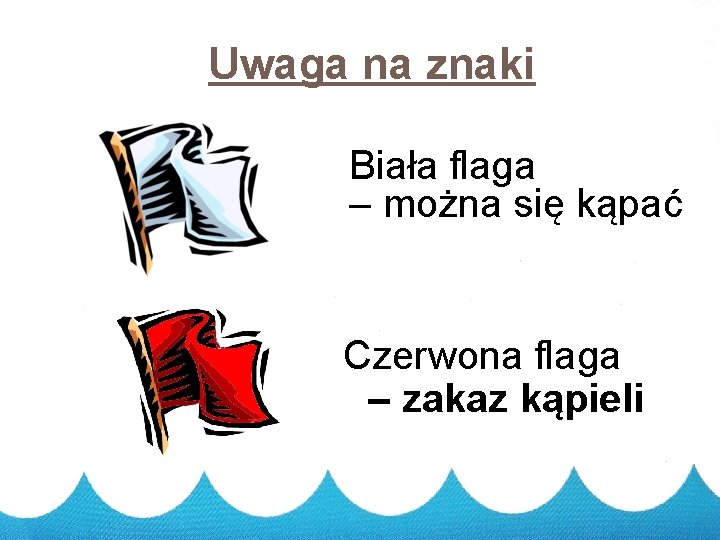 Uwaga na znaki

Biała flaga
– można się kąpać

Czerwona flaga
– zakaz kąpieli